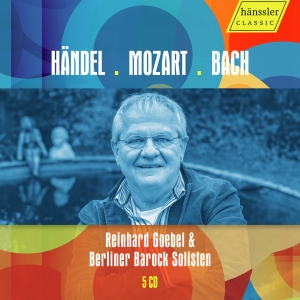 hänssler
CLASSIC

HÄNDEL . MOZART . BACH

Reinhard Goebel &
Berliner Barock Solisten

5 CD